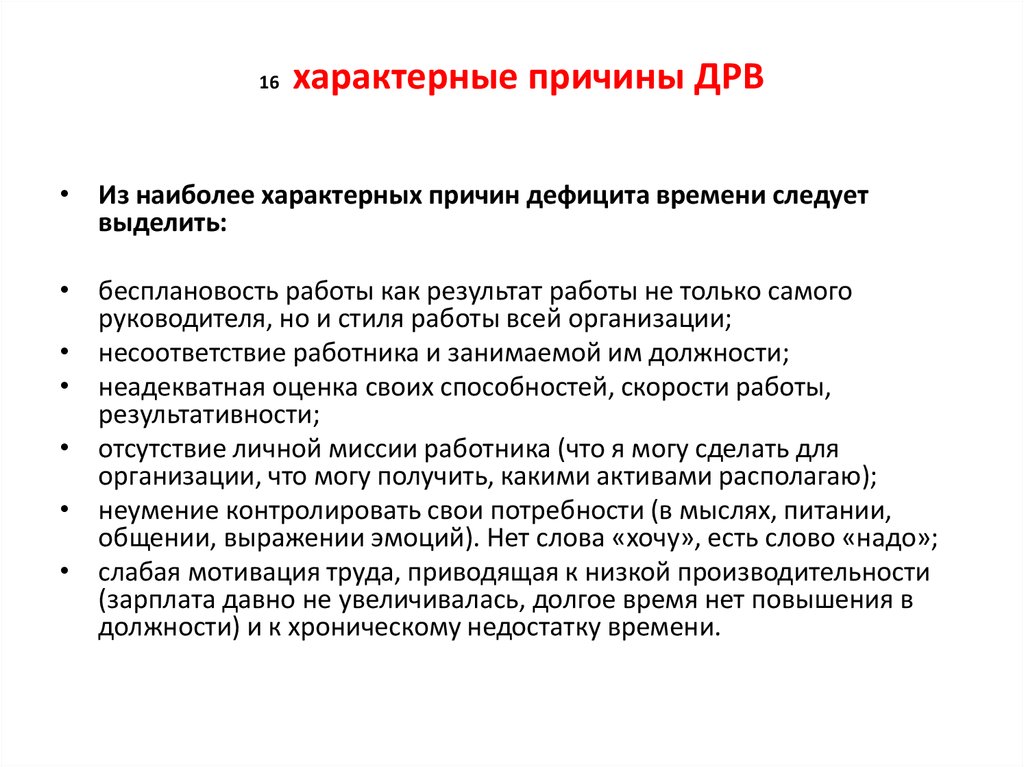 16 характерные причины ДРВ

• Из наиболее характерных причин дефицита времени следует выделить:

• бесплановость работы как результат работы не только самого руководителя, но и стиля работы всей организации;
• несоответствие работника и занимаемой им должности;
• неадекватная оценка своих способностей, скорости работы, результативности;
• отсутствие личной миссии работника (что я могу сделать для организации, что могу получить, какими активами располагаю);
• неумение контролировать свои потребности (в мыслях, питании, общении, выражении эмоций). Нет слова «хочу», есть слово «надо»;
• слабая мотивация труда, приводящая к низкой производительности (зарплата давно не увеличивалась, долгое время нет повышения в должности) и к хроническому недостатку времени.